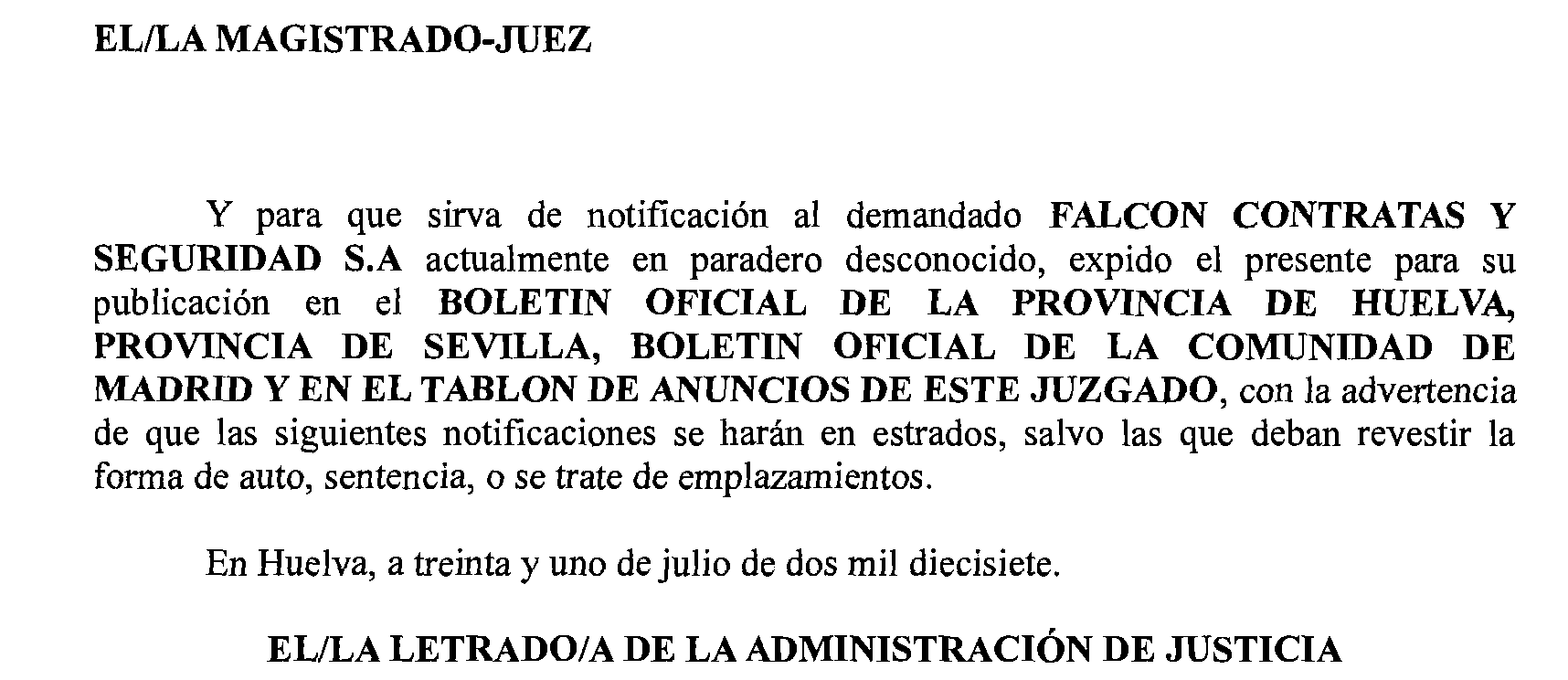 EL/LA MAGISTRADO-JUEZ

Y para que sirva de notificación al demandado FALCON CONTRATAS Y SEGURIDAD S.A actualmente en paradero desconocido, expido el presente para su publicación en el BOLETIN OFICIAL DE LA PROVINCIA DE HUELVA, PROVINCIA DE SEVILLA, BOLETIN OFICIAL DE LA COMUNIDAD DE MADRID Y EN EL TABLON DE ANUNCIOS DE ESTE JUZGADO, con la advertencia de que las siguientes notificaciones se harán en estrados, salvo las que deban revestir la forma de auto, sentencia, o se trate de emplazamientos.

En Huelva, a treinta y uno de julio de dos mil diecisiete.

EL/LA LETRADO/A DE LA ADMINISTRACIÓN DE JUSTICIA